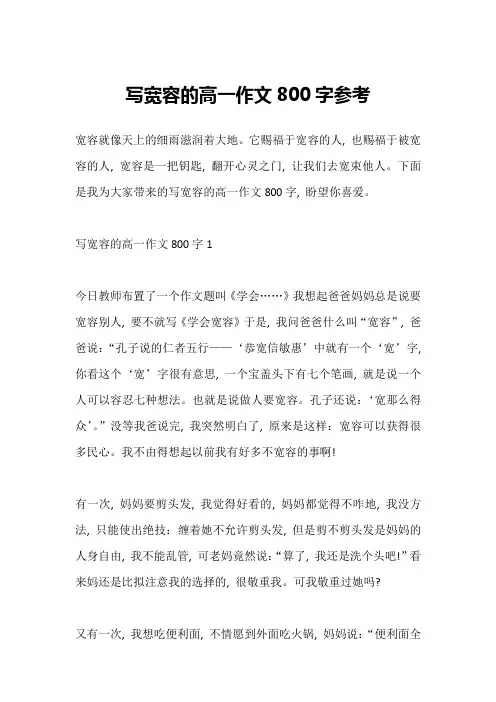 写宽容的高一作文 800 字参考

宽容就像天上的细雨滋润着大地。它赐福于宽容的人，也赐福于被宽容的人，宽容是一把钥匙，翻开心灵之门，让我们去宽束他人。下面是我为大家带来的写宽容的高一作文 800 字，盼望你喜爱。

写宽容的高一作文 800 字 1

今日教师布置了一个作文题叫《学会……》我想起爸爸妈妈总是说要宽容别人，要不就写《学会宽容》于是，我问爸爸什么叫“宽容”，爸爸说：“孔子说的仁者五行——‘恭宽信敏惠’中就有一个‘宽’字，你看这个‘宽’字很有意思，一个宝盖头下有七个笔画，就是说一个人可以容忍七种想法。也就是说做人要宽容。孔子还说：‘宽那么得众’。”没等我爸说完，我突然明白了，原来是这样：宽容可以获得很多民心。我不由得想起以前我有好多不宽容的事啊!

有一次，妈妈要剪头发，我觉得好看的，妈妈都觉得不咋地，我没方法，只能使出绝技：缠着她不允许剪头发，但是剪不剪头发是妈妈的人身自由，我不能乱管，可老妈竟然说：“算了，我还是洗个头吧!”看来妈还是比拟注意我的选择的，很敬重我。可我敬重过她吗?

又有一次，我想吃便利面，不情愿到外面吃火锅，妈妈说：“便利面全